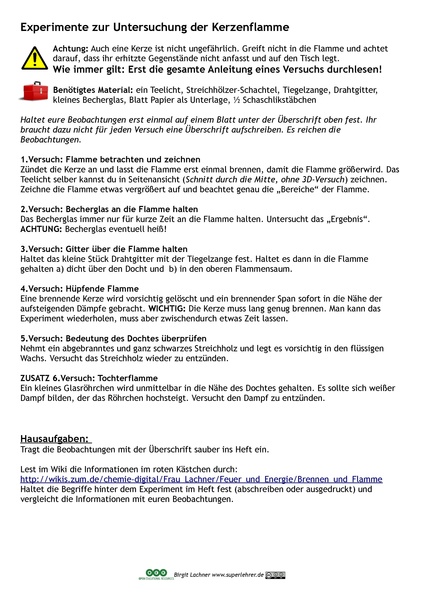 Experimente zur Untersuchung der Kerzenflamme

Achtung: Auch eine Kerze ist nicht ungefährlich. Greift nicht in die Flamme und achtet darauf, dass ihr erhitzte Gegenstände nicht anfasst und auf den Tisch legt.
Wie immer gilt: Erst die gesamte Anleitung eines Versuchs durchlesen!

Benötigtes Material: ein Teelicht, Streichhölzer-Schachtel, Tiegelzange, Drahtgitter, kleines Becherglas, Blatt Papier als Unterlage, ½ Schaschlikstäbchen

Haltet eure Beobachtungen erst einmal auf einem Blatt unter der Überschrift oben fest. Ihr braucht dazu nicht für jeden Versuch eine Überschrift aufschreiben. Es reichen die Beobachtungen.

1.Versuch: Flamme betrachten und zeichnen
Zündet die Kerze an und lasst die Flamme erst einmal brennen, damit die Flamme größerwird. Das Teelicht selber kannst du in Seitenansicht (Schnitt durch die Mitte, ohne 3D-Versuch) zeichnen. Zeichne die Flamme etwas vergrößert auf und beachtet genau die „Bereiche“ der Flamme.

2.Versuch: Becherglas an die Flamme halten
Das Becherglas immer nur für kurze Zeit an die Flamme halten. Untersucht das „Ergebnis“.
ACHTUNG: Becherglas eventuell heiß!

3.Versuch: Gitter über die Flamme halten
Haltet das kleine Stück Drahtgitter mit der Tiegelzange fest. Haltet es dann in die Flamme gehalten a) dicht über den Docht und b) in den oberen Flammensaum.

4.Versuch: Hüpfende Flamme
Eine brennende Kerze wird vorsichtig gelöscht und ein brennender Span sofort in die Nähe der aufsteigenden Dämpfe gebracht. WICHTIG: Die Kerze muss lang genug brennen. Man kann das Experiment wiederholen, muss aber zwischendurch etwas Zeit lassen.

5.Versuch: Bedeutung des Dochtes überprüfen
Nehmt ein abgebranntes und ganz schwarzes Streichholz und legt es vorsichtig in den flüssigen Wachs. Versucht das Streichholz wieder zu entzünden.

ZUSATZ 6.Versuch: Tochterflamme
Ein kleines Glasröhrchen wird unmittelbar in die Nähe des Dochtes gehalten. Es sollte sich weißer Dampf bilden, der das Röhrchen hochsteigt. Versucht den Dampf zu entzünden.

Hausaufgaben:
Tragt die Beobachtungen mit der Überschrift sauber ins Heft ein.

Lest im Wiki die Informationen im roten Kästchen durch:
http://wikis.zum.de/chemie-digital/Frau_Lachner/Feuer_und_Energie/Brennen_und_Flamme
Haltet die Begriffe hinter dem Experiment im Heft fest (abschreiben oder ausgedruckt) und vergleicht die Informationen mit euren Beobachtungen.

Birgit Lachner www.superlehrer.de